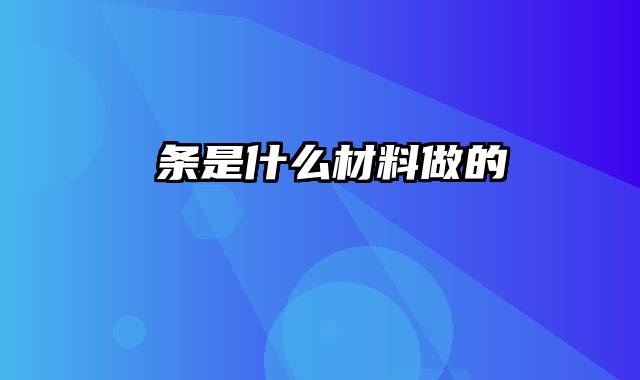 条是什么材料做的